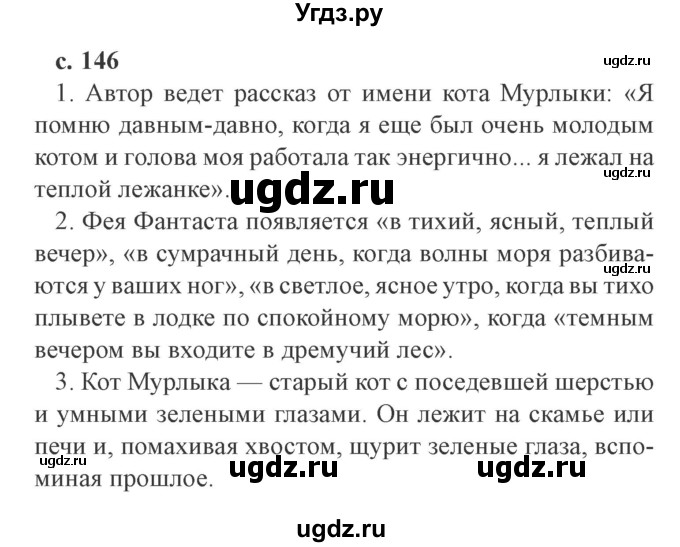 Угдз.ру

с. 146

ugdz.ru

1. Автор ведет рассказ от имени кота Мурлыки: «Я помню давным-давно, когда я еще был очень молодым котом и голова моя работала так энергично... я лежал на теплой лежанке».

ugdz.ru

ugdz.ru

2. Фея Фантаста появляется «в тихий, ясный, теплый вечер», «в сумрачный день, когда волны моря разбиваются у ваших ног», «в светлое, ясное утро, когда вы тихо плывете в лодке по спокойному морю», когда «темным вечером вы входите в дремучий лес».

ugdz.ru

3. Кот Мурлыка — старый кот с поседевшей шерстью и умными зелеными глазами. Он лежит на скамье или печи и, помахивая хвостом, щурит зеленые глаза, вспоминая прошлое.

ugdz.ru

ugdz.ru

ugdz.ru

ugdz.ru